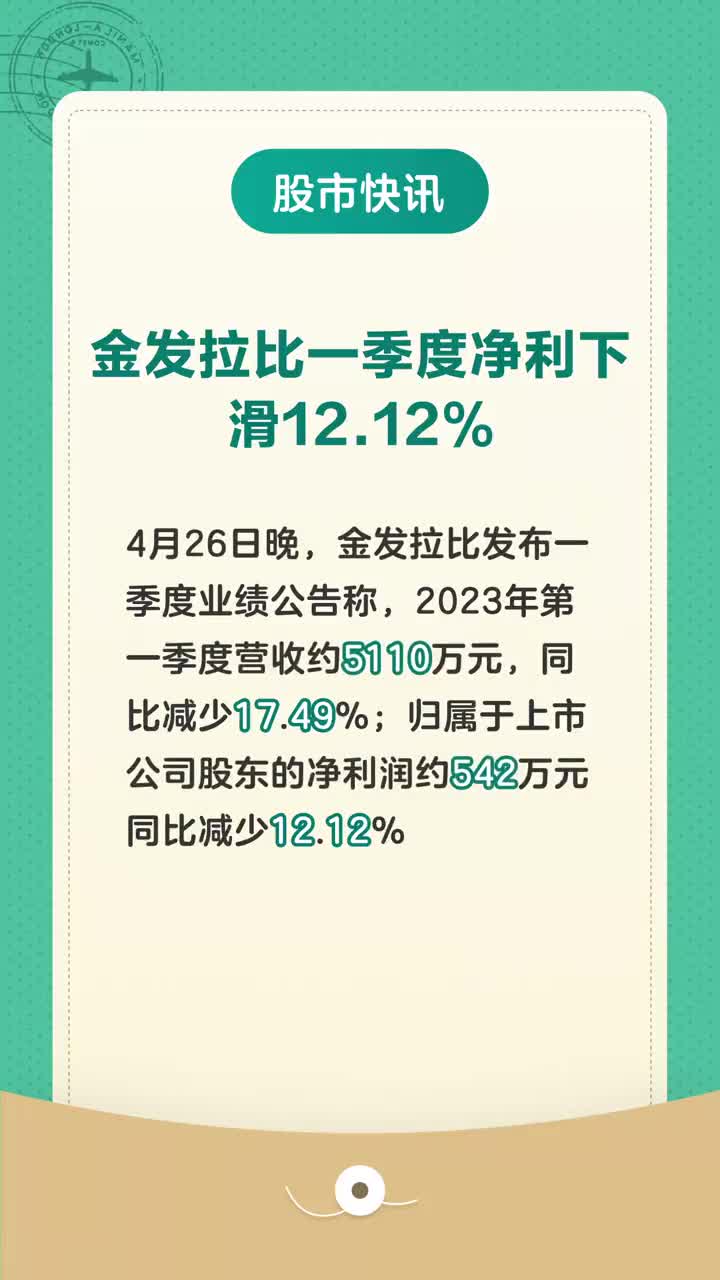 股市快讯

金发拉比一季度净利下滑12.12%

4月26日晚，金发拉比发布一季度业绩公告称，2023年第一季度营收约5110万元，同比减少17.49%；归属于上市公司股东的净利润约542万元同比减少12.12%